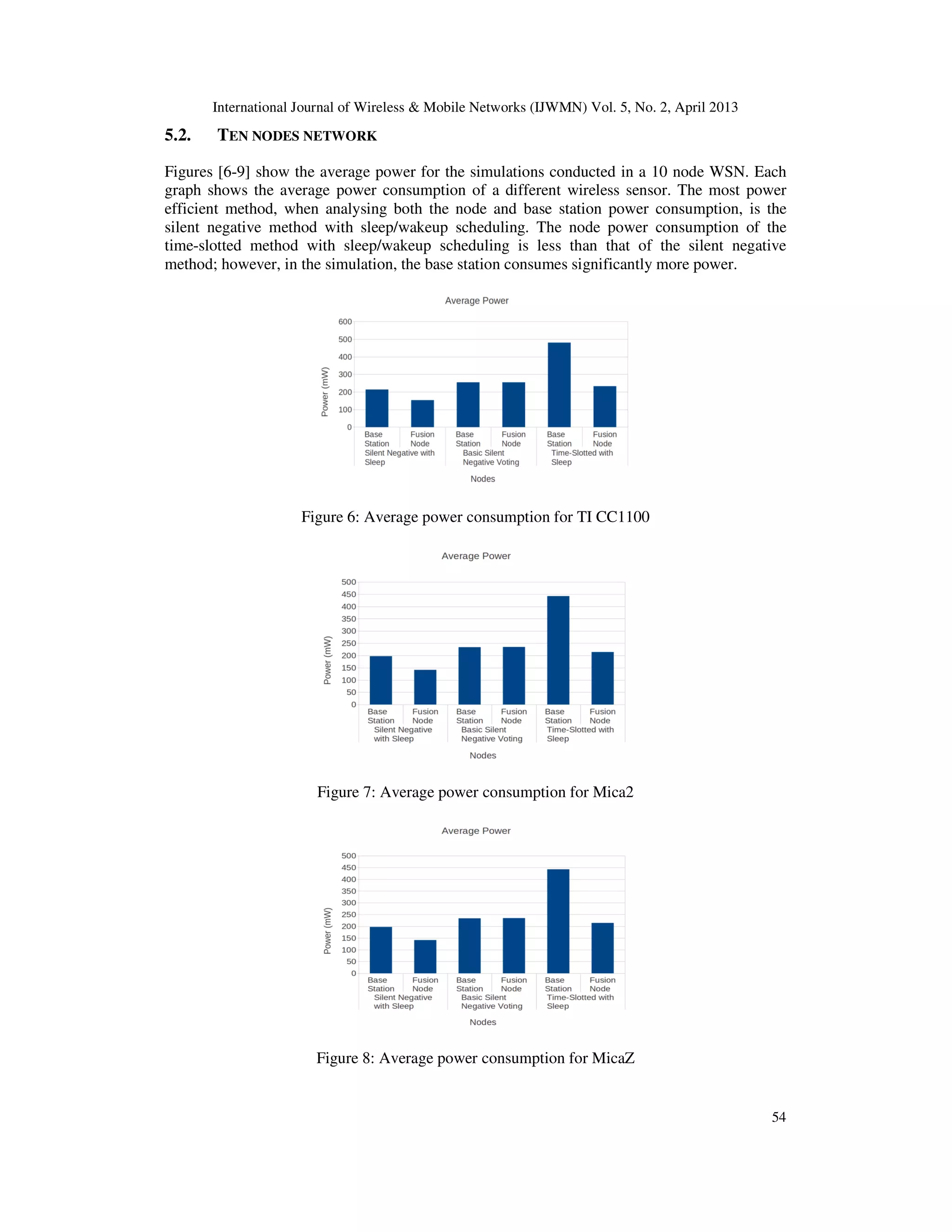 International Journal of Wireless & Mobile Networks (IJWMN) Vol. 5, No. 2, April 2013

5.2. TEN NODES NETWORK

Figures [6-9] show the average power for the simulations conducted in a 10 node WSN. Each graph shows the average power consumption of a different wireless sensor. The most power efficient method, when analysing both the node and base station power consumption, is the silent negative method with sleep/wakeup scheduling. The node power consumption of the time-slotted method with sleep/wakeup scheduling is less than that of the silent negative method; however, in the simulation, the base station consumes significantly more power.

Average Power

Power (mW)

600
500
400
300
200
100
0

Base Station
Fusion Node
Silent Negative with Sleep
Base Station
Fusion Node
Basic Silent Negative Voting
Base Station
Fusion Node
Time-Slotted with Sleep

Nodes

Figure 6: Average power consumption for TI CC1100

Average Power

Power (mW)

500
450
400
350
300
250
200
150
100
50
0

Base Station
Fusion Node
Silent Negative with Sleep
Base Station
Fusion Node
Basic Silent Negative Voting
Base Station
Fusion Node
Time-Slotted with Sleep

Nodes

Figure 7: Average power consumption for Mica2

Average Power

Power (mW)

500
450
400
350
300
250
200
150
100
50
0

Base Station
Fusion Node
Silent Negative with Sleep
Base Station
Fusion Node
Basic Silent Negative Voting
Base Station
Fusion Node
Time-Slotted with Sleep

Nodes

Figure 8: Average power consumption for MicaZ

54